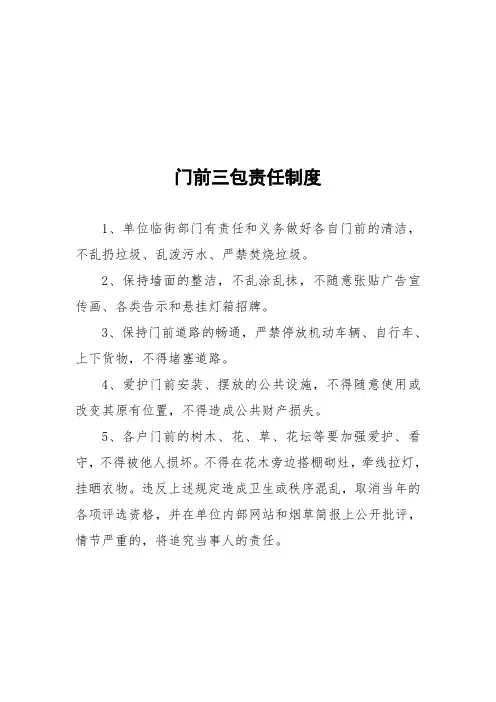 门前三包责任制度

1、单位临街部门有责任和义务做好各自门前的清洁，不乱扔垃圾、乱泼污水、严禁焚烧垃圾。

2、保持墙面的整洁，不乱涂乱抹，不随意张贴广告宣传画、各类告示和悬挂灯箱招牌。

3、保持门前道路的畅通，严禁停放机动车辆、自行车、上下货物，不得堵塞道路。

4、爱护门前安装、摆放的公共设施，不得随意使用或改变其原有位置，不得造成公共财产损失。

5、各户门前的树木、花、草、花坛等要加强爱护、看守，不得被他人损坏。不得在花木旁边搭棚砌灶，牵线拉灯，挂晒衣物。违反上述规定造成卫生或秩序混乱，取消当年的各项评选资格，并在单位内部网站和烟草简报上公开批评，情节严重的，将追究当事人的责任。